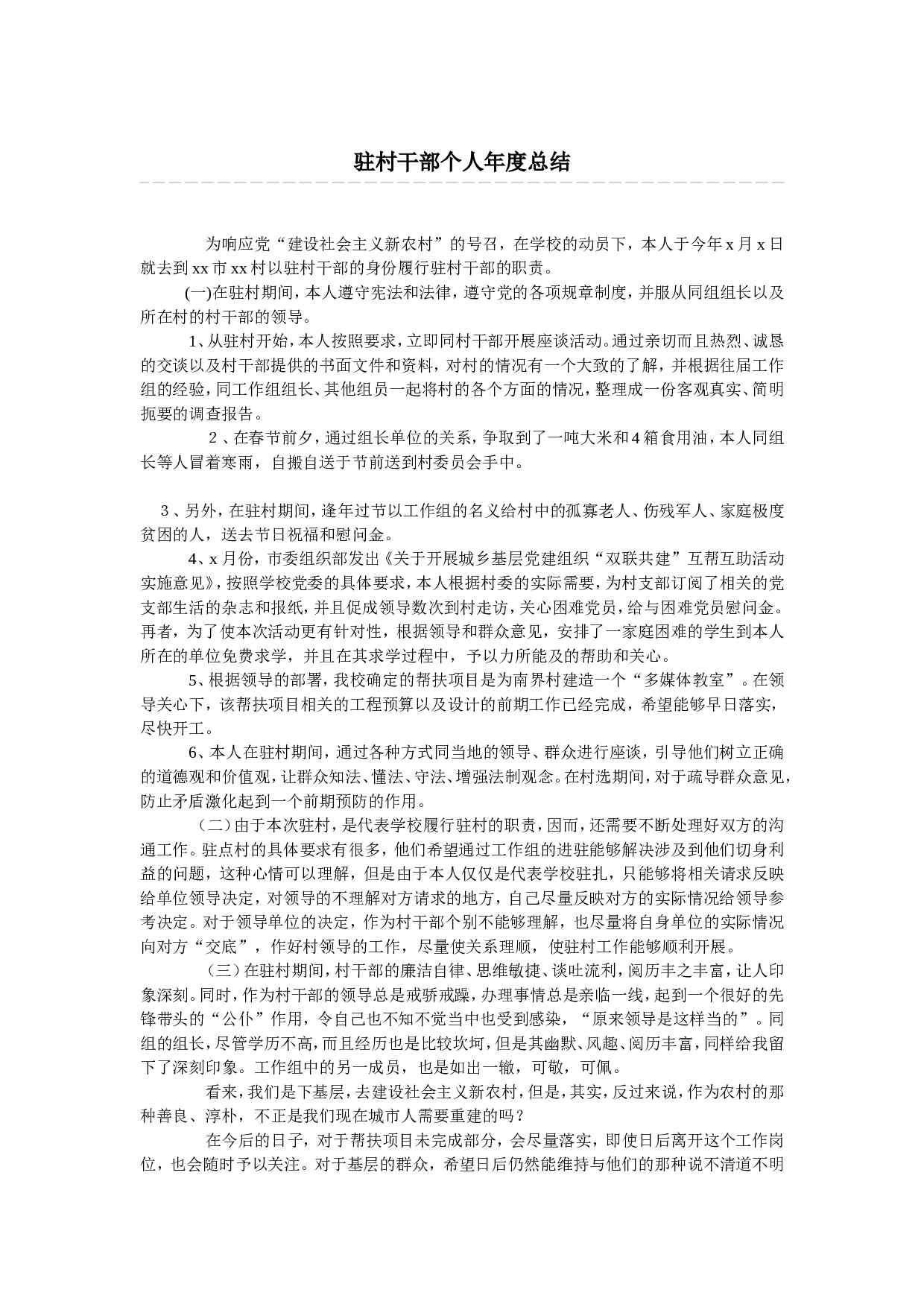 驻村干部个人年度总结

为响应党“建设社会主义新农村”的号召，在学校的动员下，本人于今年 x 月 x 日就去到 xx 市 xx 村以驻村干部的身份履行驻村干部的职责。

(一)在驻村期间，本人遵守宪法和法律，遵守党的各项规章制度，并服从同组组长以及所在村的村干部的领导。

1、从驻村开始，本人按照要求，立即同村干部开展座谈活动。通过亲切而且热烈、诚恳的交谈以及村干部提供的书面文件和资料，对村的情况有一个大致的了解，并根据往届工作组的经验，同工作组组长、其他组员一起将村的各个方面的情况，整理成一份客观真实、简明扼要的调查报告。

2、在春节前夕，通过组长单位的关系，争取到了一吨大米和 4 箱食用油，本人同组长等人冒着寒雨，自搬自送于节前送到村委员会手中。

3、另外，在驻村期间，逢年过节以工作组的名义给村中的孤寡老人、伤残军人、家庭极度贫困的人，送去节日祝福和慰问金。

4、x 月份，市委组织部发出《关于开展城乡基层党建组织“双联共建”互帮互助活动实施意见》，按照学校党委的具体要求，本人根据村委的实际需要，为村支部订阅了相关的党支部生活的杂志和报纸，并且促成领导数次到村走访，关心困难党员，给与困难党员慰问金。再者，为了使本次活动更有针对性，根据领导和群众意见，安排了一家庭困难的学生到本人所在的单位免费求学，并且在其求学过程中，予以力所能及的帮助和关心。

5、根据领导的部署，我校确定的帮扶项目是为南界村建造一个“多媒体教室”。在领导关心下，该帮扶项目相关的工程预算以及设计的前期工作已经完成，希望能够早日落实，尽快开工。

6、本人在驻村期间，通过各种方式同当地的领导、群众进行座谈，引导他们树立正确的道德观和价值观，让群众知法、懂法、守法、增强法制观念。在村选期间，对于疏导群众意见，防止矛盾激化起到一个前期预防的作用。

（二）由于本次驻村，是代表学校履行驻村的职责，因而，还需要不断处理好双方的沟通工作。驻点村的具体要求有很多，他们希望通过工作组的进驻能够解决涉及到他们切身利益的问题，这种心情可以理解，但是由于本人仅仅是代表学校驻扎，只能够将相关请求反映给单位领导决定，对领导的不理解对方请求的地方，自己尽量反映对方的实际情况给领导参考决定。对于领导单位的决定，作为村干部个别不能够理解，也尽量将自身单位的实际情况向对方“交底”，作好村领导的工作，尽量使关系理顺，使驻村工作能够顺利开展。

（三）在驻村期间，村干部的廉洁自律、思维敏捷、谈吐流利，阅历丰之丰富，让人印象深刻。同时，作为村干部的领导总是戒骄戒躁，办理事情总是亲临一线，起到一个很好的先锋带头的“公仆”作用，令自己也不知不觉当中也受到感染，“原来领导是这样当的”。同组的组长，尽管学历不高，而且经历也是比较坎坷，但是其幽默、风趣、阅历丰富，同样给我留下了深刻印象。工作组中的另一成员，也是如出一辙，可敬，可佩。

看来，我们是下基层，去建设社会主义新农村，但是，其实，反过来说，作为农村的那种善良、淳朴，不正是我们现在城市人需要重建的吗？

在今后的日子，对于帮扶项目未完成部分，会尽量落实，即使日后离开这个工作岗位，也会随时予以关注。对于基层的群众，希望日后仍然能维持与他们的那种说不清道不明